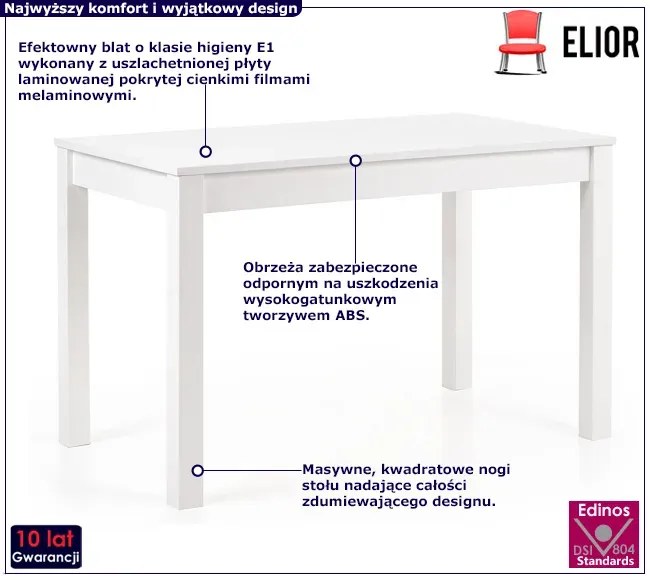 Najwyższy komfort i wyjątkowy design

ELIOR

Efektowny blat o klasie higieny E1 wykonany z uszlachetnionej płyty laminowanej pokrytej cienkimi filmami melaminowymi.

Obrzeża zabezpieczone odpornym na uszkodzenia wysokogatunkowym tworzywem ABS.

Masywne, kwadratowe nogi stołu nadające całości zdumiewającego designu.

10 lat Gwarancji

Edinos DSI 804 Standards